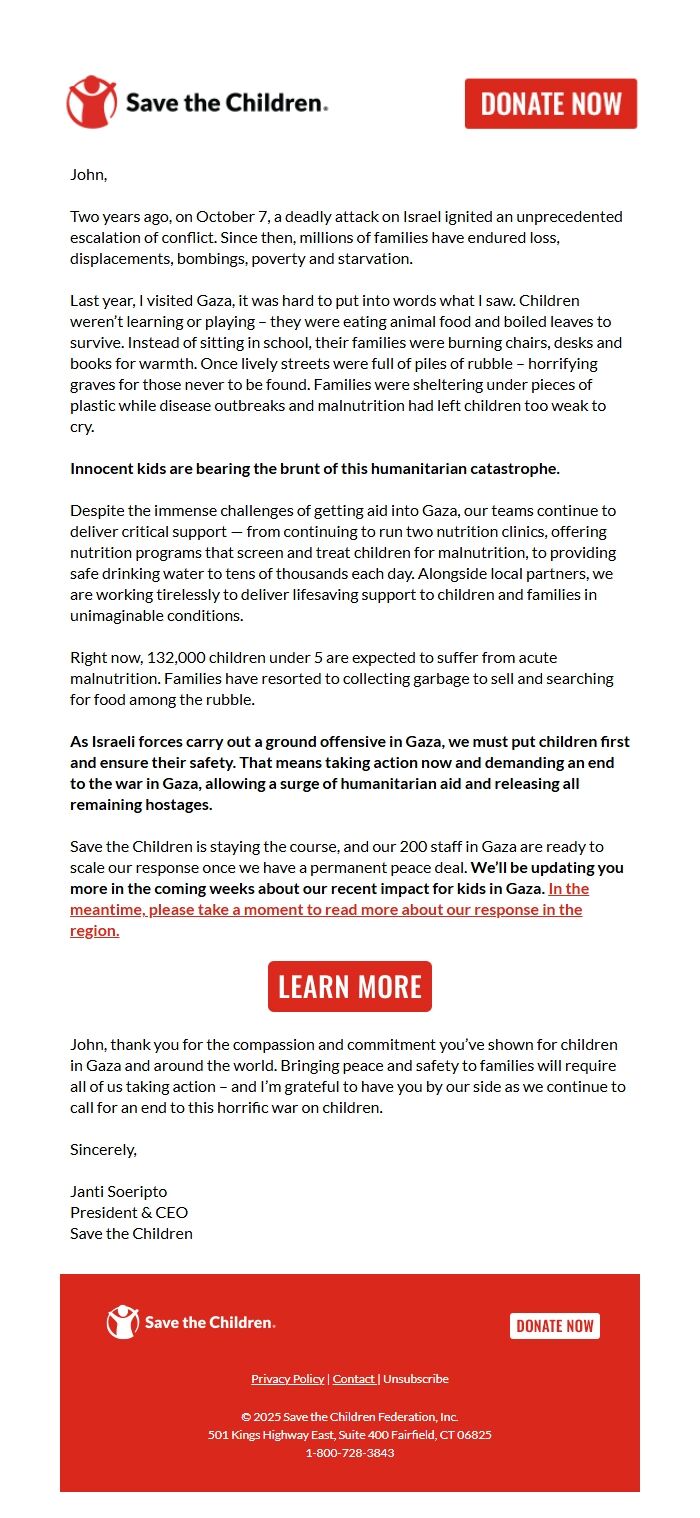 Save the Children.

DONATE NOW

John,

Two years ago, on October 7, a deadly attack on Israel ignited an unprecedented escalation of conflict. Since then, millions of families have endured loss, displacements, bombings, poverty and starvation.

Last year, I visited Gaza, it was hard to put into words what I saw. Children weren't learning or playing – they were eating animal food and boiled leaves to survive. Instead of sitting in school, their families were burning chairs, desks and books for warmth. Once lively streets were full of piles of rubble – horrifying graves for those never to be found. Families were sheltering under pieces of plastic while disease outbreaks and malnutrition had left children too weak to cry.

Innocent kids are bearing the brunt of this humanitarian catastrophe.

Despite the immense challenges of getting aid into Gaza, our teams continue to deliver critical support — from continuing to run two nutrition clinics, offering nutrition programs that screen and treat children for malnutrition, to providing safe drinking water to tens of thousands each day. Alongside local partners, we are working tirelessly to deliver lifesaving support to children and families in unimaginable conditions.

Right now, 132,000 children under 5 are expected to suffer from acute malnutrition. Families have resorted to collecting garbage to sell and searching for food among the rubble.

As Israeli forces carry out a ground offensive in Gaza, we must put children first and ensure their safety. That means taking action now and demanding an end to the war in Gaza, allowing a surge of humanitarian aid and releasing all remaining hostages.

Save the Children is staying the course, and our 200 staff in Gaza are ready to scale our response once we have a permanent peace deal. We'll be updating you more in the coming weeks about our recent impact for kids in Gaza. In the meantime, please take a moment to read more about our response in the region.

LEARN MORE

John, thank you for the compassion and commitment you've shown for children in Gaza and around the world. Bringing peace and safety to families will require all of us taking action – and I'm grateful to have you by our side as we continue to call for an end to this horrific war on children.

Sincerely,

Janti Soeripto
President & CEO
Save the Children

Save the Children.

DONATE NOW

Privacy Policy | Contact | Unsubscribe

© 2025 Save the Children Federation, Inc.
501 Kings Highway East, Suite 400 Fairfield, CT 06825
1-800-728-3843